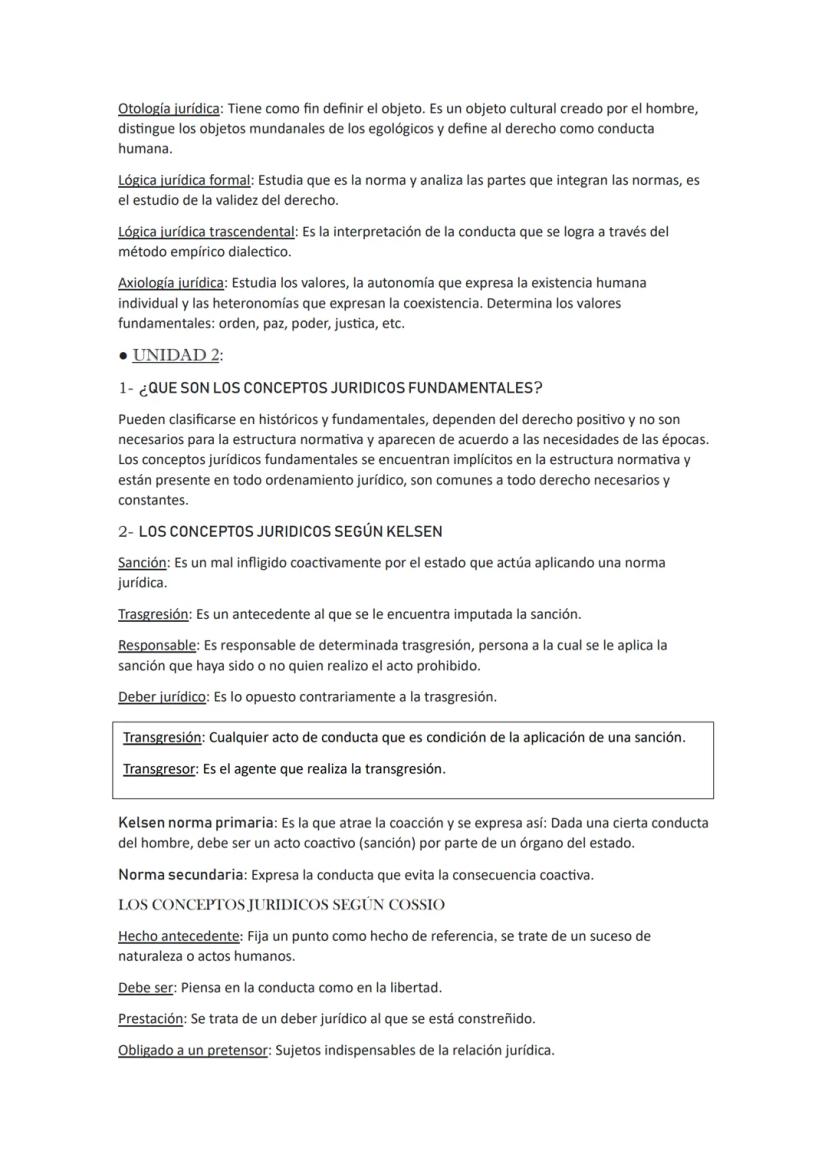 Otología jurídica: Tiene como fin definir el objeto. Es un objeto cultural creado por el hombre, distingue los objetos mundanales de los egológicos y define al derecho como conducta humana.

Lógica jurídica formal: Estudia que es la norma y analiza las partes que integran las normas, es el estudio de la validez del derecho.

Lógica jurídica trascendental: Es la interpretación de la conducta que se logra a través del método empírico dialectico.

Axiología jurídica: Estudia los valores, la autonomía que expresa la existencia humana individual y las heteronomías que expresan la coexistencia. Determina los valores fundamentales: orden, paz, poder, justica, etc.

● UNIDAD 2:

1- ¿QUE SON LOS CONCEPTOS JURIDICOS FUNDAMENTALES?

Pueden clasificarse en históricos y fundamentales, dependen del derecho positivo y no son necesarios para la estructura normativa y aparecen de acuerdo a las necesidades de las épocas. Los conceptos jurídicos fundamentales se encuentran implícitos en la estructura normativa y están presente en todo ordenamiento jurídico, son comunes a todo derecho necesarios y constantes.

2- LOS CONCEPTOS JURIDICOS SEGÚN KELSEN

Sanción: Es un mal infligido coactivamente por el estado que actúa aplicando una norma jurídica.

Trasgresión: Es un antecedente al que se le encuentra imputada la sanción.

Responsable: Es responsable de determinada trasgresión, persona a la cual se le aplica la sanción que haya sido o no quien realizo el acto prohibido.

Deber jurídico: Es lo opuesto contrariamente a la trasgresión.

Transgresión: Cualquier acto de conducta que es condición de la aplicación de una sanción.

Transgresor: Es el agente que realiza la transgresión.

Kelsen norma primaria: Es la que atrae la coacción y se expresa así: Dada una cierta conducta del hombre, debe ser un acto coactivo (sanción) por parte de un órgano del estado.

Norma secundaria: Expresa la conducta que evita la consecuencia coactiva.

LOS CONCEPTOS JURIDICOS SEGÚN COSSIO

Hecho antecedente: Fija un punto como hecho de referencia, se trate de un suceso de naturaleza o actos humanos.

Debe ser: Piensa en la conducta como en la libertad.

Prestación: Se trata de un deber jurídico al que se está constreñido.

Obligado a un pretensor: Sujetos indispensables de la relación jurídica.